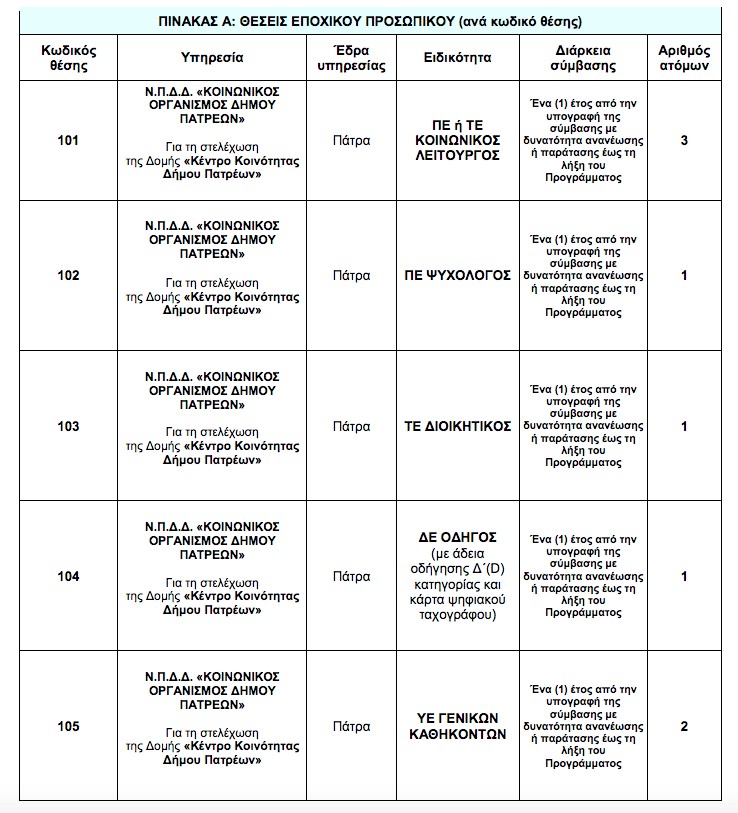 ΠΙΝΑΚΑΣ Α: ΘΕΣΕΙΣ ΕΠΟΧΙΚΟΥ ΠΡΟΣΩΠΙΚΟΥ (ανά κωδικό θέσης)

| Κωδικός θέσης | Υπηρεσία | Έδρα υπηρεσίας | Ειδικότητα | Διάρκεια σύμβασης | Αριθμός ατόμων |
|---|---|---|---|---|---|
| 101 | Ν.Π.Δ.Δ. «ΚΟΙΝΩΝΙΚΟΣ ΟΡΓΑΝΙΣΜΟΣ ΔΗΜΟΥ ΠΑΤΡΕΩΝ» Για τη στελέχωση της Δομής «Κέντρο Κοινότητας Δήμου Πατρέων» | Πάτρα | ΠΕ ή ΤΕ ΚΟΙΝΩΝΙΚΟΣ ΛΕΙΤΟΥΡΓΟΣ | Ένα (1) έτος από την υπογραφή της σύμβασης με δυνατότητα ανανέωσης ή παράτασης έως τη λήξη του Προγράμματος | 3 |
| 102 | Ν.Π.Δ.Δ. «ΚΟΙΝΩΝΙΚΟΣ ΟΡΓΑΝΙΣΜΟΣ ΔΗΜΟΥ ΠΑΤΡΕΩΝ» Για τη στελέχωση της Δομής «Κέντρο Κοινότητας Δήμου Πατρέων» | Πάτρα | ΠΕ ΨΥΧΟΛΟΓΟΣ | Ένα (1) έτος από την υπογραφή της σύμβασης με δυνατότητα ανανέωσης ή παράτασης έως τη λήξη του Προγράμματος | 1 |
| 103 | Ν.Π.Δ.Δ. «ΚΟΙΝΩΝΙΚΟΣ ΟΡΓΑΝΙΣΜΟΣ ΔΗΜΟΥ ΠΑΤΡΕΩΝ» Για τη στελέχωση της Δομής «Κέντρο Κοινότητας Δήμου Πατρέων» | Πάτρα | ΤΕ ΔΙΟΙΚΗΤΙΚΟΣ | Ένα (1) έτος από την υπογραφή της σύμβασης με δυνατότητα ανανέωσης ή παράτασης έως τη λήξη του Προγράμματος | 1 |
| 104 | Ν.Π.Δ.Δ. «ΚΟΙΝΩΝΙΚΟΣ ΟΡΓΑΝΙΣΜΟΣ ΔΗΜΟΥ ΠΑΤΡΕΩΝ» Για τη στελέχωση της Δομής «Κέντρο Κοινότητας Δήμου Πατρέων» | Πάτρα | ΔΕ ΟΔΗΓΟΣ (με άδεια οδήγησης Δ΄(D) κατηγορίας και κάρτα ψηφιακού ταχογράφου) | Ένα (1) έτος από την υπογραφή της σύμβασης με δυνατότητα ανανέωσης ή παράτασης έως τη λήξη του Προγράμματος | 1 |
| 105 | Ν.Π.Δ.Δ. «ΚΟΙΝΩΝΙΚΟΣ ΟΡΓΑΝΙΣΜΟΣ ΔΗΜΟΥ ΠΑΤΡΕΩΝ» Για τη στελέχωση της Δομής «Κέντρο Κοινότητας Δήμου Πατρέων» | Πάτρα | ΥΕ ΓΕΝΙΚΩΝ ΚΑΘΗΚΟΝΤΩΝ | Ένα (1) έτος από την υπογραφή της σύμβασης με δυνατότητα ανανέωσης ή παράτασης έως τη λήξη του Προγράμματος | 2 |